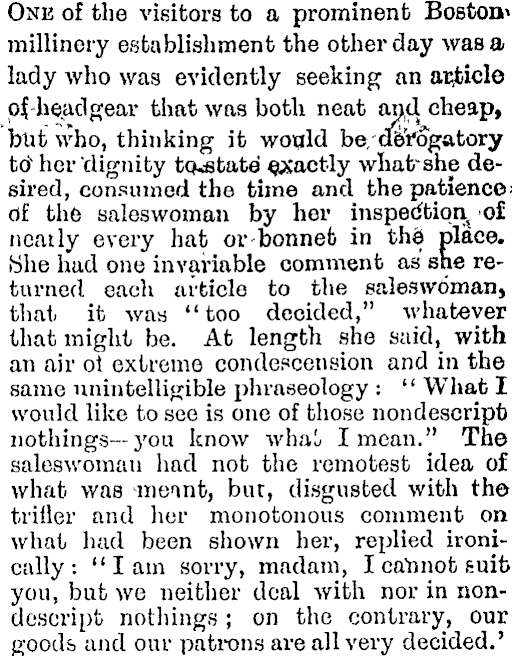 ONE of the visitors to a prominent Boston millinery establishment the other day was a lady who was evidently seeking an article of headgear that was both neat and cheap, but who, thinking it would be derogatory to her dignity to state exactly what she desired, consumed the time and the patience of the saleswoman by her inspection of nearly every hat or bonnet in the place. She had one invariable comment as she returned each article to the saleswoman, that it was "too decided," whatever that might be. At length she said, with an air of extreme condescension and in the same unintelligible phraseology: "What I would like to see is one of those nondescript nothings—you know what I mean." The saleswoman had not the remotest idea of what was meant, but, disgusted with the trifler and her monotonous comment on what had been shown her, replied ironically: "I am sorry, madam, I cannot suit you, but we neither deal with nor in nondescript nothings; on the contrary, our goods and our patrons are all very decided.'